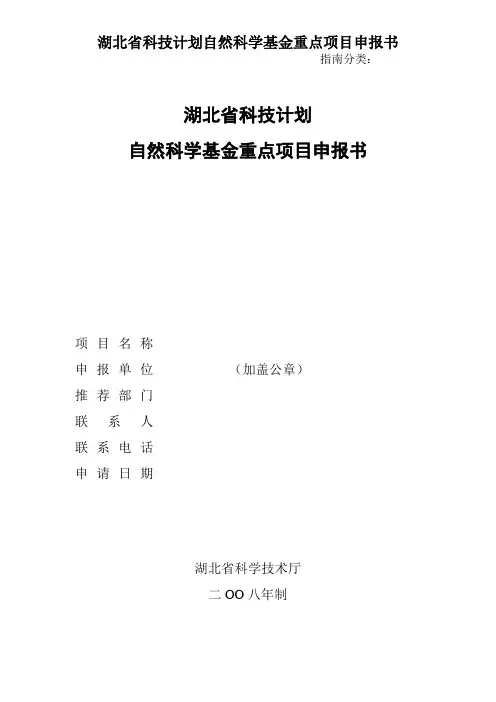 湖北省科技计划自然科学基金重点项目申报书

指南分类：

湖北省科技计划

自然科学基金重点项目申报书

项目名称

申报单位 （加盖公章）

推荐部门

联系人

联系电话

申请日期

湖北省科学技术厅

二OO八年制